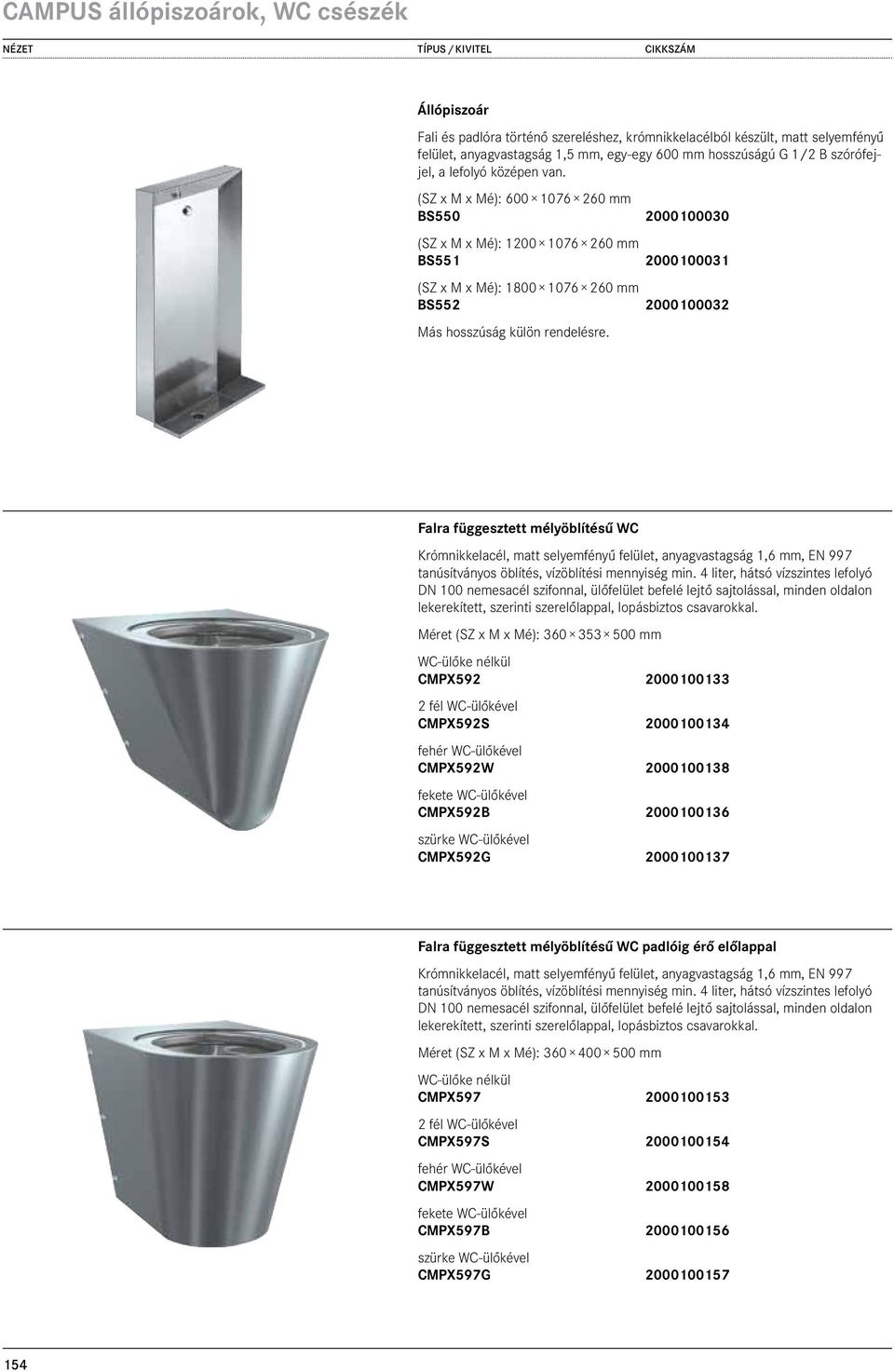 CAMPUS állópiszoárok, WC csészék

NÉZET

TÍPUS / KIVITEL

CIKKSZÁM

Állópiszoár

Fali és padlóra történő szereléshez, krómnikkelacélból készült, matt selyemfényű felület, anyagvastagság 1,5 mm, egy-egy 600 mm hosszúságú G 1/2 B szórófejjel, a lefolyó középen van.

(SZ x M x Mé): 600 × 1076 × 260 mm
BS550 2000100030

(SZ x M x Mé): 1200 × 1076 × 260 mm
BS551 2000100031

(SZ x M x Mé): 1800 × 1076 × 260 mm
BS552 2000100032

Más hosszúság külön rendelésre.

Falra függesztett mélyöblítésű WC

Krómnikkelacél, matt selyemfényű felület, anyagvastagság 1,6 mm, EN 997 tanúsítványos öblítés, vízöblítési mennyiség min. 4 liter, hátsó vízszintes lefolyó DN 100 nemesacél szifonnal, ülőfelület befelé lejtő sajtolással, minden oldalon lekerekített, szerinti szerelőlappal, lopásbiztos csavarokkal.

Méret (SZ x M x Mé): 360 × 353 × 500 mm

WC-ülőke nélkül
CMPX592 2000100133

2 fél WC-ülőkével
CMPX592S 2000100134

fehér WC-ülőkével
CMPX592W 2000100138

fekete WC-ülőkével
CMPX592B 2000100136

szürke WC-ülőkével
CMPX592G 2000100137

Falra függesztett mélyöblítésű WC padlóig érő előlappal

Krómnikkelacél, matt selyemfényű felület, anyagvastagság 1,6 mm, EN 997 tanúsítványos öblítés, vízöblítési mennyiség min. 4 liter, hátsó vízszintes lefolyó DN 100 nemesacél szifonnal, ülőfelület befelé lejtő sajtolással, minden oldalon lekerekített, szerinti szerelőlappal, lopásbiztos csavarokkal.

Méret (SZ x M x Mé): 360 × 400 × 500 mm

WC-ülőke nélkül
CMPX597 2000100153

2 fél WC-ülőkével
CMPX597S 2000100154

fehér WC-ülőkével
CMPX597W 2000100158

fekete WC-ülőkével
CMPX597B 2000100156

szürke WC-ülőkével
CMPX597G 2000100157

154